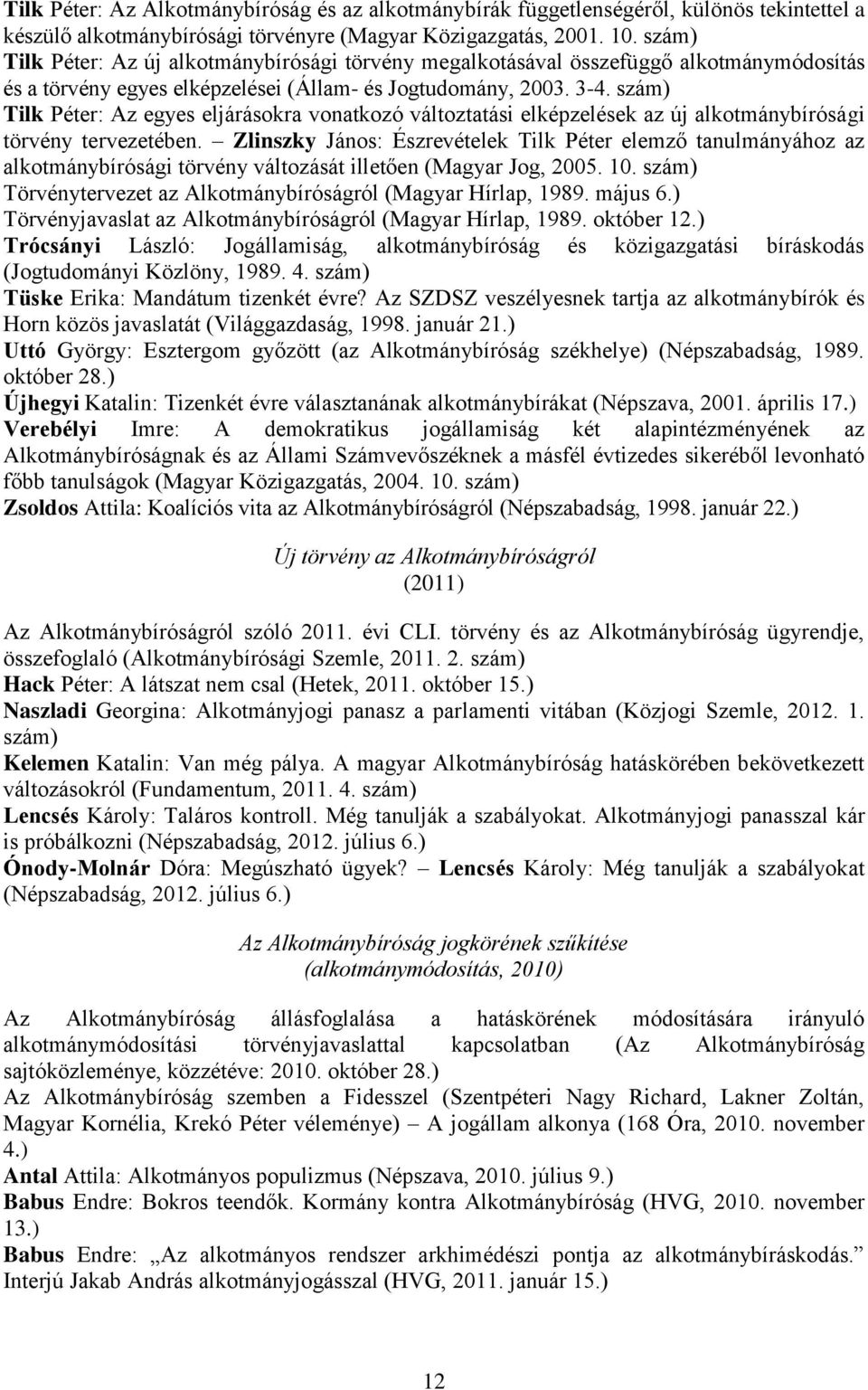 Tilk Péter: Az Alkotmánybíróság és az alkotmánybírák függetlenségéről, különös tekintettel a készülő alkotmánybírósági törvényre (Magyar Közigazgatás, 2001. 10. szám)
Tilk Péter: Az új alkotmánybírósági törvény megalkotásával összefüggő alkotmánymódosítás és a törvény egyes elképzelései (Állam- és Jogtudomány, 2003. 3-4. szám)
Tilk Péter: Az egyes eljárásokra vonatkozó változtatási elképzelések az új alkotmánybírósági törvény tervezetében. – Zlinszky János: Észrevételek Tilk Péter elemző tanulmányához az alkotmánybírósági törvény változását illetően (Magyar Jog, 2005. 10. szám)
Törvénytervezet az Alkotmánybíróságról (Magyar Hírlap, 1989. május 6.)
Törvényjavaslat az Alkotmánybíróságról (Magyar Hírlap, 1989. október 12.)
Trócsányi László: Jogállamiság, alkotmánybíróság és közigazgatási bíráskodás (Jogtudományi Közlöny, 1989. 4. szám)
Tüske Erika: Mandátum tizenkét évre? Az SZDSZ veszélyesnek tartja az alkotmánybírók és Horn közös javaslatát (Világgazdaság, 1998. január 21.)
Uttó György: Esztergom győzött (az Alkotmánybíróság székhelye) (Népszabadság, 1989. október 28.)
Újhegyi Katalin: Tizenkét évre választanának alkotmánybírákat (Népszava, 2001. április 17.)
Verebélyi Imre: A demokratikus jogállamiság két alapintézményének az Alkotmánybíróságnak és az Állami Számvevőszéknek a másfél évtizedes sikeréből levonható főbb tanulságok (Magyar Közigazgatás, 2004. 10. szám)
Zsoldos Attila: Koalíciós vita az Alkotmánybíróságról (Népszabadság, 1998. január 22.)

Új törvény az Alkotmánybíróságról
(2011)

Az Alkotmánybíróságról szóló 2011. évi CLI. törvény és az Alkotmánybíróság ügyrendje, összefoglaló (Alkotmánybírósági Szemle, 2011. 2. szám)
Hack Péter: A látszat nem csal (Hetek, 2011. október 15.)
Naszladi Georgina: Alkotmányjogi panasz a parlamenti vitában (Közjogi Szemle, 2012. 1. szám)
Kelemen Katalin: Van még pálya. A magyar Alkotmánybíróság hatáskörében bekövetkezett változásokról (Fundamentum, 2011. 4. szám)
Lencsés Károly: Taláros kontroll. Még tanulják a szabályokat. Alkotmányjogi panasszal kár is próbálkozni (Népszabadság, 2012. július 6.)
Ónody-Molnár Dóra: Megúszható ügyek? – Lencsés Károly: Még tanulják a szabályokat (Népszabadság, 2012. július 6.)

Az Alkotmánybíróság jogkörének szűkítése
(alkotmánymódosítás, 2010)

Az Alkotmánybíróság állásfoglalása a hatáskörének módosítására irányuló alkotmánymódosítási törvényjavaslattal kapcsolatban (Az Alkotmánybíróság sajtóközleménye, közzétéve: 2010. október 28.)
Az Alkotmánybíróság szemben a Fidesszel (Szentpéteri Nagy Richard, Lakner Zoltán, Magyar Kornélia, Krekó Péter véleménye) – A jogállam alkonya (168 Óra, 2010. november 4.)
Antal Attila: Alkotmányos populizmus (Népszava, 2010. július 9.)
Babus Endre: Bokros teendők. Kormány kontra Alkotmánybíróság (HVG, 2010. november 13.)
Babus Endre: „Az alkotmányos rendszer arkhimédészi pontja az alkotmánybíráskodás.” Interjú Jakab András alkotmányjogásszal (HVG, 2011. január 15.)

12